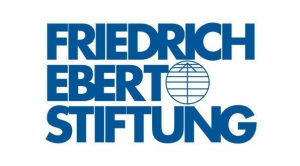 FRIEDRICH
EBERT
STIFTUNG